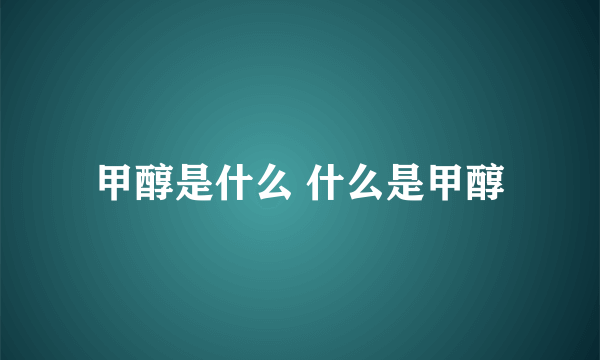 甲醇是什么 什么是甲醇